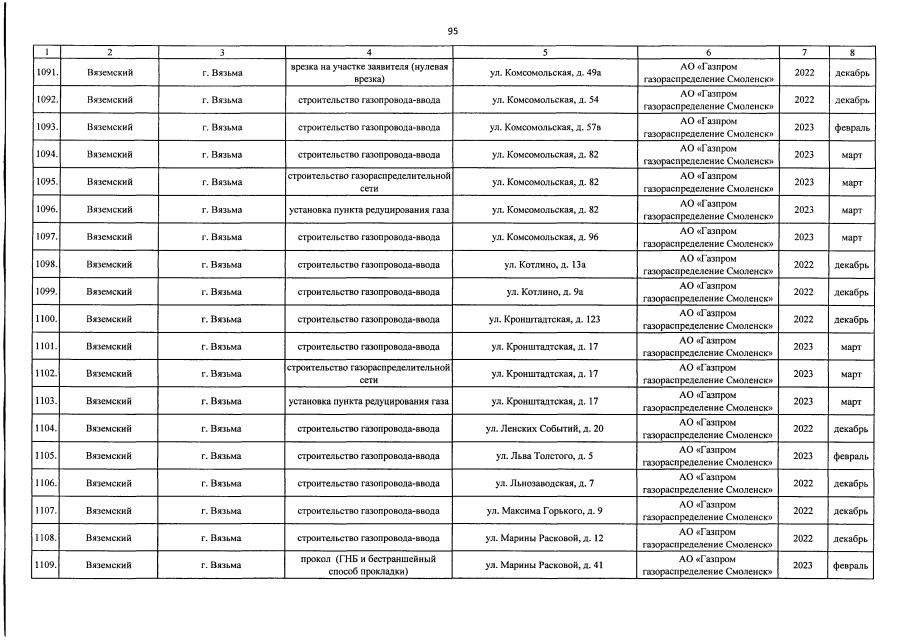 95

| 1 | 2 | 3 | 4 | 5 | 6 | 7 | 8 |
|---|---|---|---|---|---|---|---|
| 1091. | Вяземский | г. Вязьма | врезка на участке заявителя (нулевая врезка) | ул. Комсомольская, д. 49а | АО «Газпром газораспределение Смоленск» | 2022 | декабрь |
| 1092. | Вяземский | г. Вязьма | строительство газопровода-ввода | ул. Комсомольская, д. 54 | АО «Газпром газораспределение Смоленск» | 2022 | декабрь |
| 1093. | Вяземский | г. Вязьма | строительство газопровода-ввода | ул. Комсомольская, д. 57в | АО «Газпром газораспределение Смоленск» | 2023 | февраль |
| 1094. | Вяземский | г. Вязьма | строительство газопровода-ввода | ул. Комсомольская, д. 82 | АО «Газпром газораспределение Смоленск» | 2023 | март |
| 1095. | Вяземский | г. Вязьма | строительство газораспределительной сети | ул. Комсомольская, д. 82 | АО «Газпром газораспределение Смоленск» | 2023 | март |
| 1096. | Вяземский | г. Вязьма | установка пункта редуцирования газа | ул. Комсомольская, д. 82 | АО «Газпром газораспределение Смоленск» | 2023 | март |
| 1097. | Вяземский | г. Вязьма | строительство газопровода-ввода | ул. Комсомольская, д. 96 | АО «Газпром газораспределение Смоленск» | 2023 | март |
| 1098. | Вяземский | г. Вязьма | строительство газопровода-ввода | ул. Котлино, д. 13а | АО «Газпром газораспределение Смоленск» | 2022 | декабрь |
| 1099. | Вяземский | г. Вязьма | строительство газопровода-ввода | ул. Котлино, д. 9а | АО «Газпром газораспределение Смоленск» | 2022 | декабрь |
| 1100. | Вяземский | г. Вязьма | строительство газопровода-ввода | ул. Кронштадтская, д. 123 | АО «Газпром газораспределение Смоленск» | 2022 | декабрь |
| 1101. | Вяземский | г. Вязьма | строительство газопровода-ввода | ул. Кронштадтская, д. 17 | АО «Газпром газораспределение Смоленск» | 2023 | март |
| 1102. | Вяземский | г. Вязьма | строительство газораспределительной сети | ул. Кронштадтская, д. 17 | АО «Газпром газораспределение Смоленск» | 2023 | март |
| 1103. | Вяземский | г. Вязьма | установка пункта редуцирования газа | ул. Кронштадтская, д. 17 | АО «Газпром газораспределение Смоленск» | 2023 | март |
| 1104. | Вяземский | г. Вязьма | строительство газопровода-ввода | ул. Ленских Событий, д. 20 | АО «Газпром газораспределение Смоленск» | 2022 | декабрь |
| 1105. | Вяземский | г. Вязьма | строительство газопровода-ввода | ул. Льва Толстого, д. 5 | АО «Газпром газораспределение Смоленск» | 2023 | февраль |
| 1106. | Вяземский | г. Вязьма | строительство газопровода-ввода | ул. Льнозаводская, д. 7 | АО «Газпром газораспределение Смоленск» | 2022 | декабрь |
| 1107. | Вяземский | г. Вязьма | строительство газопровода-ввода | ул. Максима Горького, д. 9 | АО «Газпром газораспределение Смоленск» | 2022 | декабрь |
| 1108. | Вяземский | г. Вязьма | строительство газопровода-ввода | ул. Марины Расковой, д. 12 | АО «Газпром газораспределение Смоленск» | 2022 | декабрь |
| 1109. | Вяземский | г. Вязьма | прокол (ГНБ и бестраншейный способ прокладки) | ул. Марины Расковой, д. 41 | АО «Газпром газораспределение Смоленск» | 2023 | февраль |